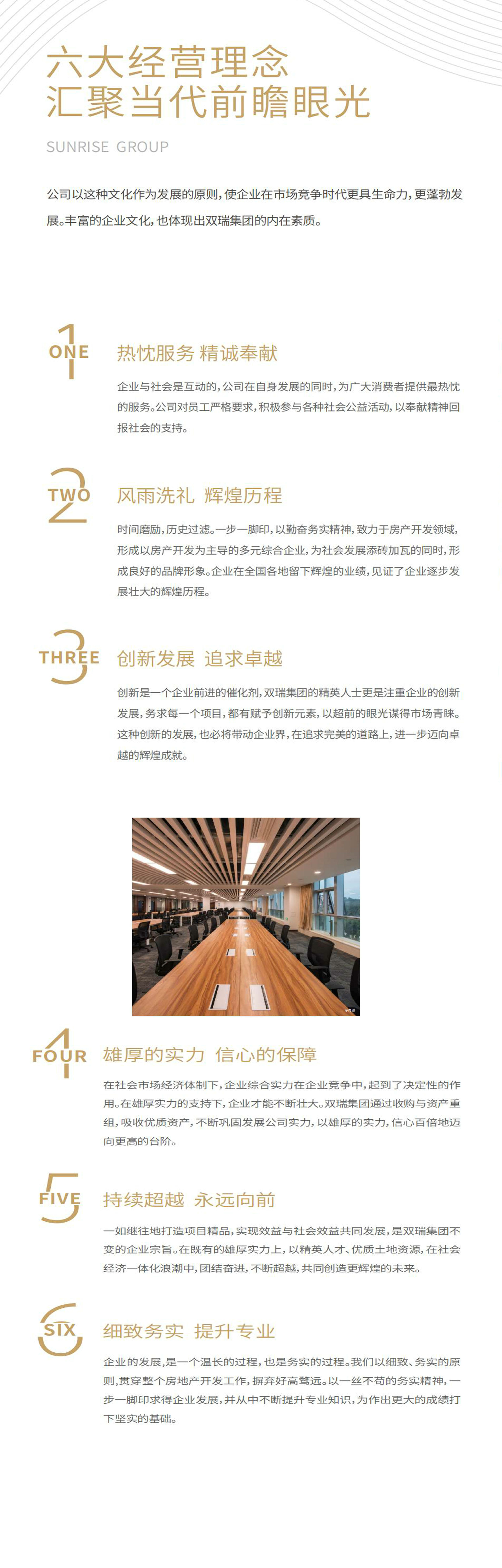 六大经营理念
汇聚当代前瞻眼光

SUNRISE GROUP

公司以这种文化作为发展的原则，使企业在市场竞争时代更具生命力，更蓬勃发展。丰富的企业文化，也体现出双瑞集团的内在素质。

1 ONE 热忱服务 精诚奉献

企业与社会是互动的，公司在自身发展的同时，为广大消费者提供最热忱的服务。公司对员工严格要求，积极参与各种社会公益活动，以奉献精神回报社会的支持。

2 TWO 风雨洗礼 辉煌历程

时间磨励，历史过滤。一步一脚印，以勤奋务实精神，致力于房产开发领域，形成以房产开发为主导的多元综合企业，为社会发展添砖加瓦的同时，形成良好的品牌形象。企业在全国各地留下辉煌的业绩，见证了企业逐步发展壮大的辉煌历程。

3 THREE 创新发展 追求卓越

创新是一个企业前进的催化剂，双瑞集团的精英人士更是注重企业的创新发展，务求每一个项目，都有赋予创新元素，以超前的眼光谋得市场青睐。这种创新的发展，也必将带动企业界，在追求完美的道路上，进一步迈向卓越的辉煌成就。

4 FOUR 雄厚的实力 信心的保障

在社会市场经济体制下，企业综合实力在企业竞争中，起到了决定性的作用。在雄厚实力的支持下，企业才能不断壮大。双瑞集团通过收购与资产重组，吸收优质资产，不断巩固发展公司实力，以雄厚的实力，信心百倍地迈向更高的台阶。

5 FIVE 持续超越 永远向前

一如继往地打造项目精品，实现效益与社会效益共同发展，是双瑞集团不变的企业宗旨。在既有的雄厚实力上，以精英人才、优质土地资源，在社会经济一体化浪潮中，团结奋进，不断超越，共同创造更辉煌的未来。

6 SIX 细致务实 提升专业

企业的发展，是一个温长的过程，也是务实的过程。我们以细致、务实的原则，贯穿整个房地产开发工作，摒弃好高骛远。以一丝不苟的务实精神，一步一脚印求得企业发展，并从中不断提升专业知识，为作出更大的成绩打下坚实的基础。